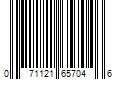 0 71121 65704 6